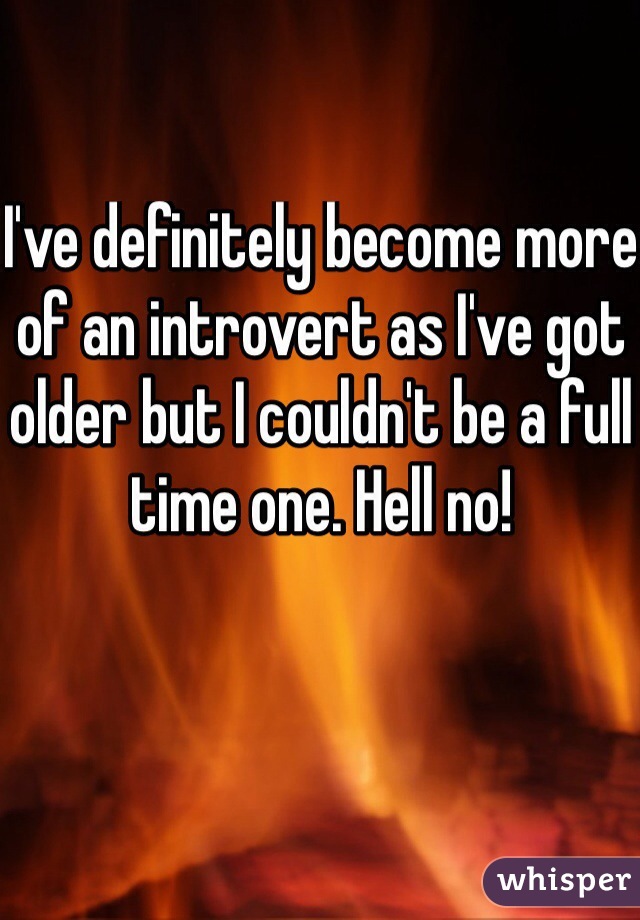 I've definitely become more of an introvert as I've got older but I couldn't be a full time one. Hell no!

whisper